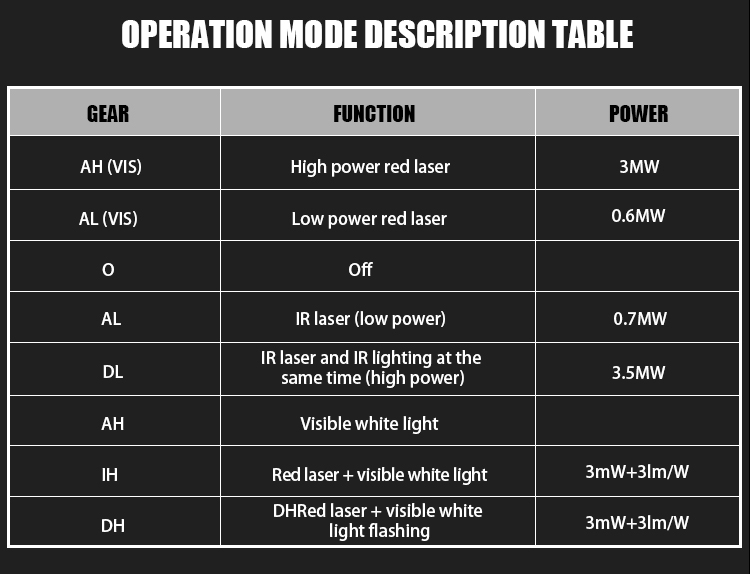 OPERATION MODE DESCRIPTION TABLE

| GEAR | FUNCTION | POWER |
|---|---|---|
| AH (VIS) | High power red laser | 3MW |
| AL (VIS) | Low power red laser | 0.6MW |
| O | Off | |
| AL | IR laser (low power) | 0.7MW |
| DL | IR laser and IR lighting at the same time (high power) | 3.5MW |
| AH | Visible white light | |
| IH | Red laser + visible white light | 3mW+3lm/W |
| DH | DHRed laser + visible white light flashing | 3mW+3lm/W |